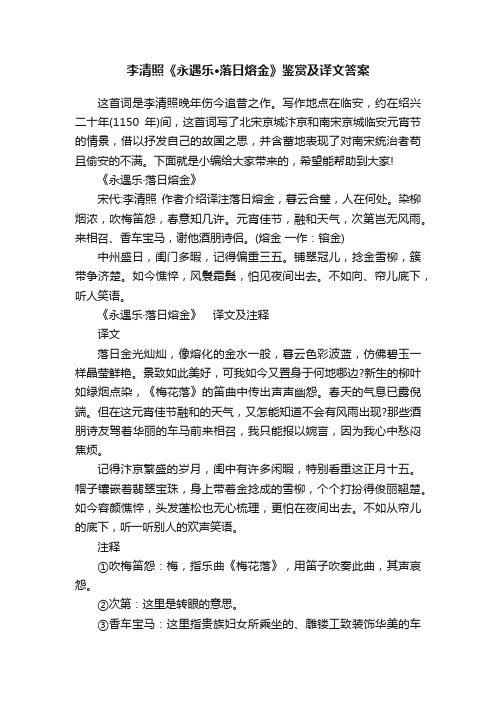 李清照《永遇乐•落日熔金》鉴赏及译文答案

这首词是李清照晚年伤今追昔之作。写作地点在临安，约在绍兴二十年(1150 年)间，这首词写了北宋京城汴京和南宋京城临安元宵节的情景，借以抒发自己的故国之思，并含蓄地表现了对南宋统治者苟且偷安的不满。下面就是小编给大家带来的，希望能帮助到大家!

《永遇乐·落日熔金》

宋代:李清照 作者介绍译注落日熔金，暮云合璧，人在何处。染柳烟浓，吹梅笛怨，春意知几许。元宵佳节，融和天气，次第岂无风雨。来相召、香车宝马，谢他酒朋诗侣。(熔金 一作：镕金)

中州盛日，闺门多暇，记得偏重三五。铺翠冠儿，捻金雪柳，簇带争济楚。如今憔悴，风鬟霜鬓，怕见夜间出去。不如向、帘儿底下，听人笑语。

《永遇乐·落日熔金》 译文及注释

译文

落日金光灿灿，像熔化的金水一般，暮云色彩波蓝，仿佛碧玉一样晶莹鲜艳。景致如此美好，可我如今又置身于何地哪边?新生的柳叶如绿烟点染，《梅花落》的笛曲中传出声声幽怨。春天的气息已露倪端。但在这元宵佳节融和的天气，又怎能知道不会有风雨出现?那些酒朋诗友驾着华丽的车马前来相召，我只能报以婉言，因为我心中愁闷焦烦。

记得汴京繁盛的岁月，闺中有许多闲暇，特别看重这正月十五。帽子镶嵌着翡翠宝珠，身上带着金捻成的雪柳，个个打扮得俊丽翘楚。如今容颜憔悴，头发蓬松也无心梳理，更怕在夜间出去。不如从帘儿的底下，听一听别人的欢声笑语。

注释

①吹梅笛怨：梅，指乐曲《梅花落》，用笛子吹奏此曲，其声哀怨。

②次第：这里是转眼的意思。

③香车宝马：这里指贵族妇女所乘坐的、雕镂工致装饰华美的车